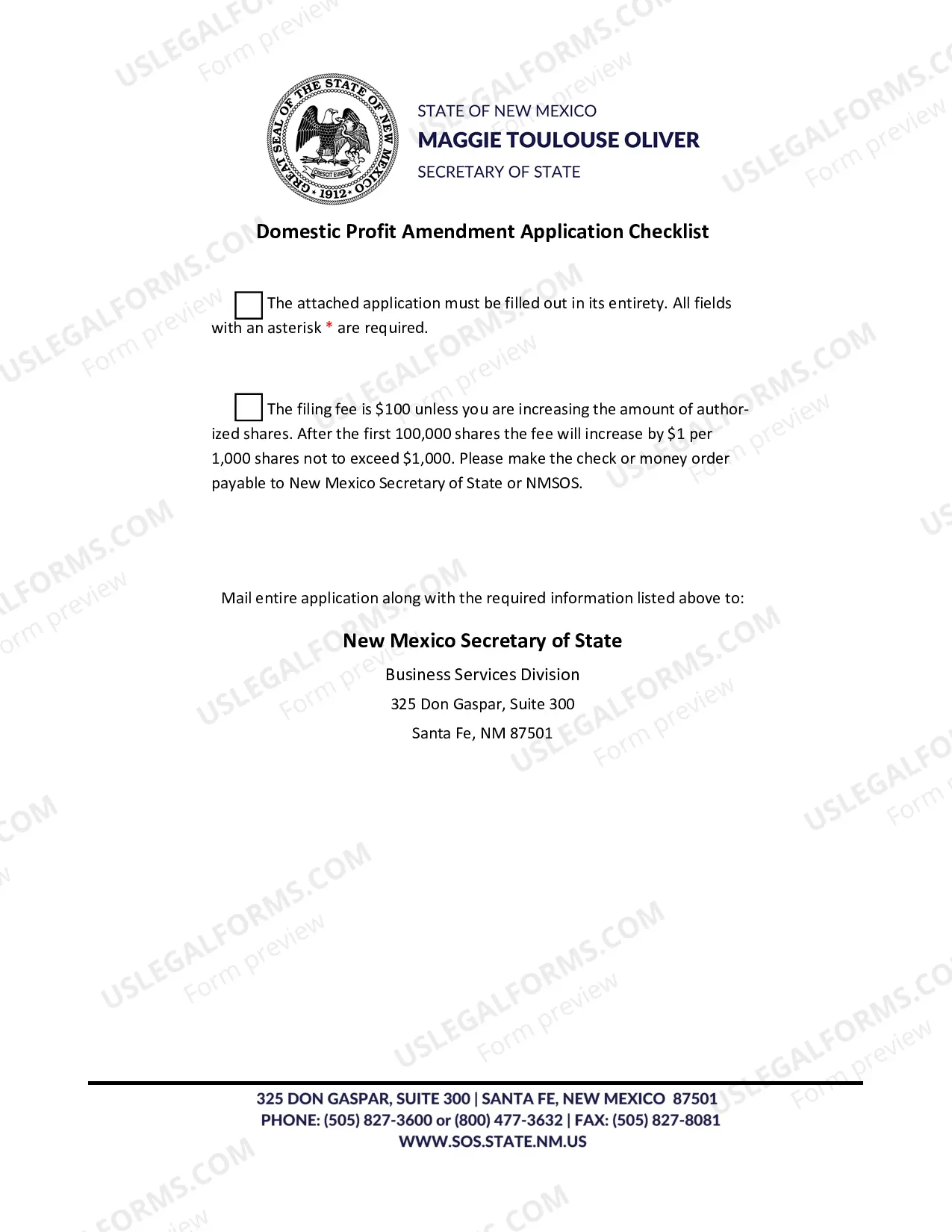 GREAT SEAL OF THE STATE OF NEW MEXICO
CRESCIT EUNDO
1912

STATE OF NEW MEXICO
MAGGIE TOULOUSE OLIVER
SECRETARY OF STATE

Domestic Profit Amendment Application Checklist

☐ The attached application must be filled out in its entirety. All fields with an asterisk * are required.

☐ The filing fee is $100 unless you are increasing the amount of authorized shares. After the first 100,000 shares the fee will increase by $1 per 1,000 shares not to exceed $1,000. Please make the check or money order payable to New Mexico Secretary of State or NMSOS.

Mail entire application along with the required information listed above to:

New Mexico Secretary of State
Business Services Division
325 Don Gaspar, Suite 300
Santa Fe, NM 87501

325 DON GASPAR, SUITE 300 | SANTA FE, NEW MEXICO 87501
PHONE: (505) 827-3600 or (800) 477-3632 | FAX: (505) 827-8081
WWW.SOS.STATE.NM.US

USLEGALFORMS.COM
Form preview